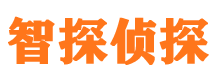 智探侦探